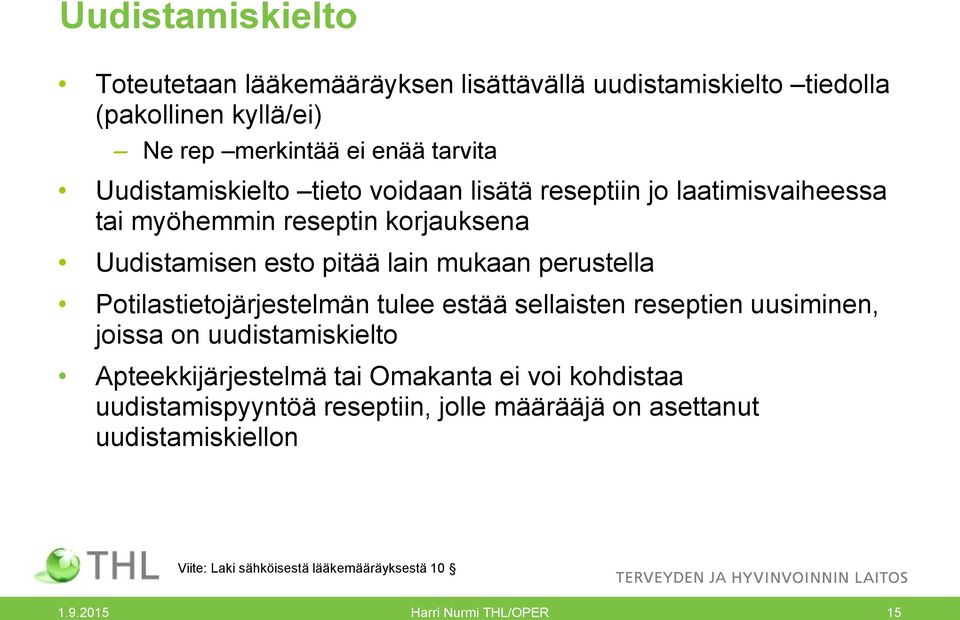 Uudistamiskielto

• Toteutetaan lääkemääräyksen lisättävällä uudistamiskielto –tiedolla (pakollinen kyllä/ei)
  – Ne rep –merkintää ei enää tarvita
• Uudistamiskielto –tieto voidaan lisätä reseptiin jo laatimisvaiheessa tai myöhemmin reseptin korjauksena
• Uudistamisen esto pitää lain mukaan perustella
• Potilastietojärjestelmän tulee estää sellaisten reseptien uusiminen, joissa on uudistamiskielto
• Apteekkijärjestelmä tai Omakanta ei voi kohdistaa uudistamispyyntöä reseptiin, jolle määrääjä on asettanut uudistamiskiellon

THL

Viite: Laki sähköisestä lääkemääräyksestä 10 §

TERVEYDEN JA HYVINVOINNIN LAITOS

1.9.2015 Harri Nurmi THL/OPER 15